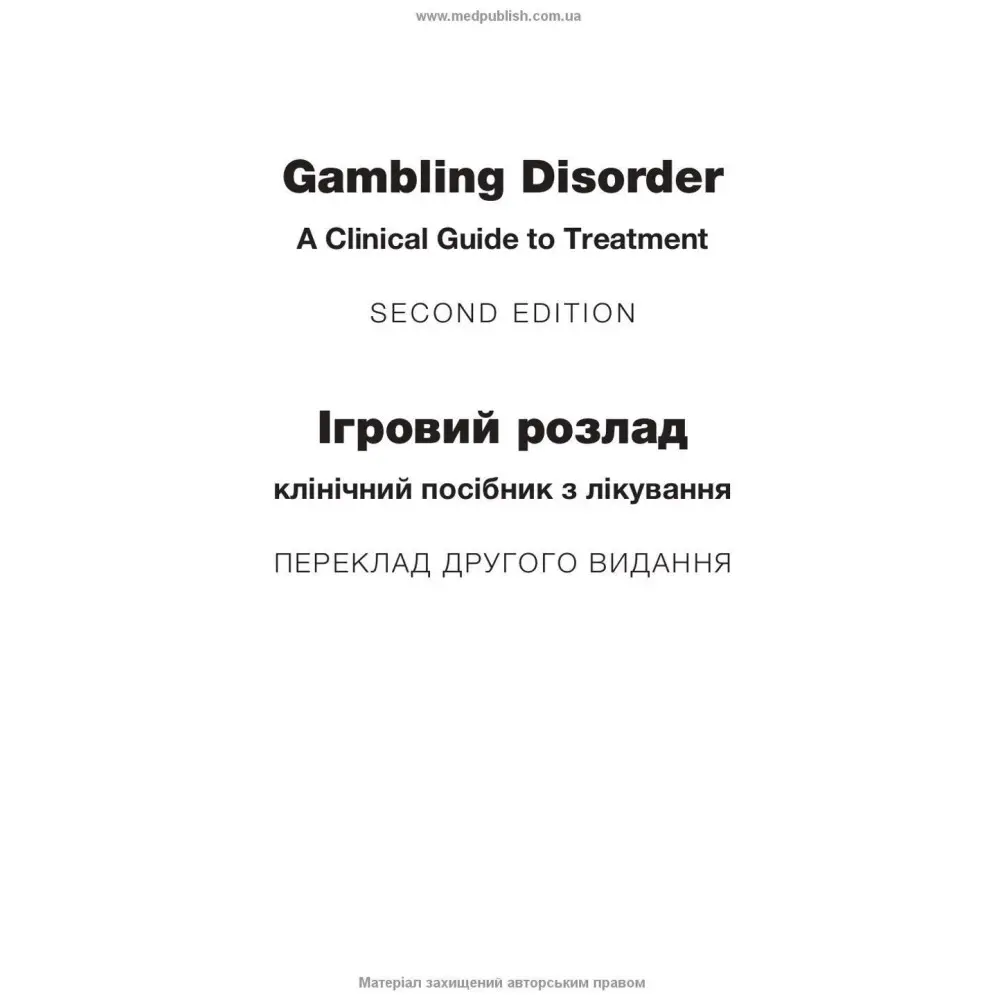 www.medpublish.com.ua

Gambling Disorder

A Clinical Guide to Treatment

SECOND EDITION

Ігровий розлад

клінічний посібник з лікування

ПЕРЕКЛАД ДРУГОГО ВИДАННЯ

Матеріал захищений авторським правом